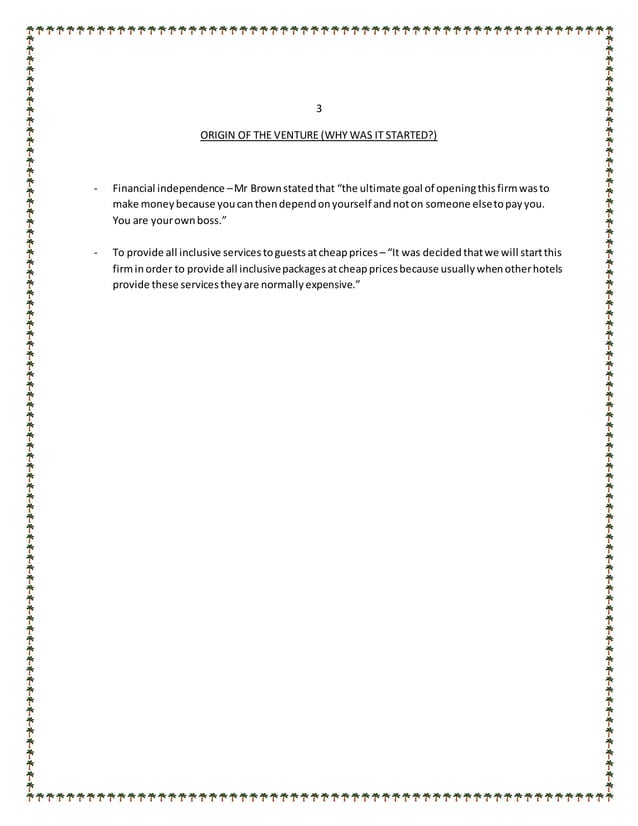 3

ORIGIN OF THE VENTURE (WHY WAS IT STARTED?)

- Financial independence – Mr Brown stated that “the ultimate goal of opening this firm was to make money because you can then depend on yourself and not on someone else to pay you. You are your own boss.”

- To provide all inclusive services to guests at cheap prices – “It was decided that we will start this firm in order to provide all inclusive packages at cheap prices because usually when other hotels provide these services they are normally expensive.”